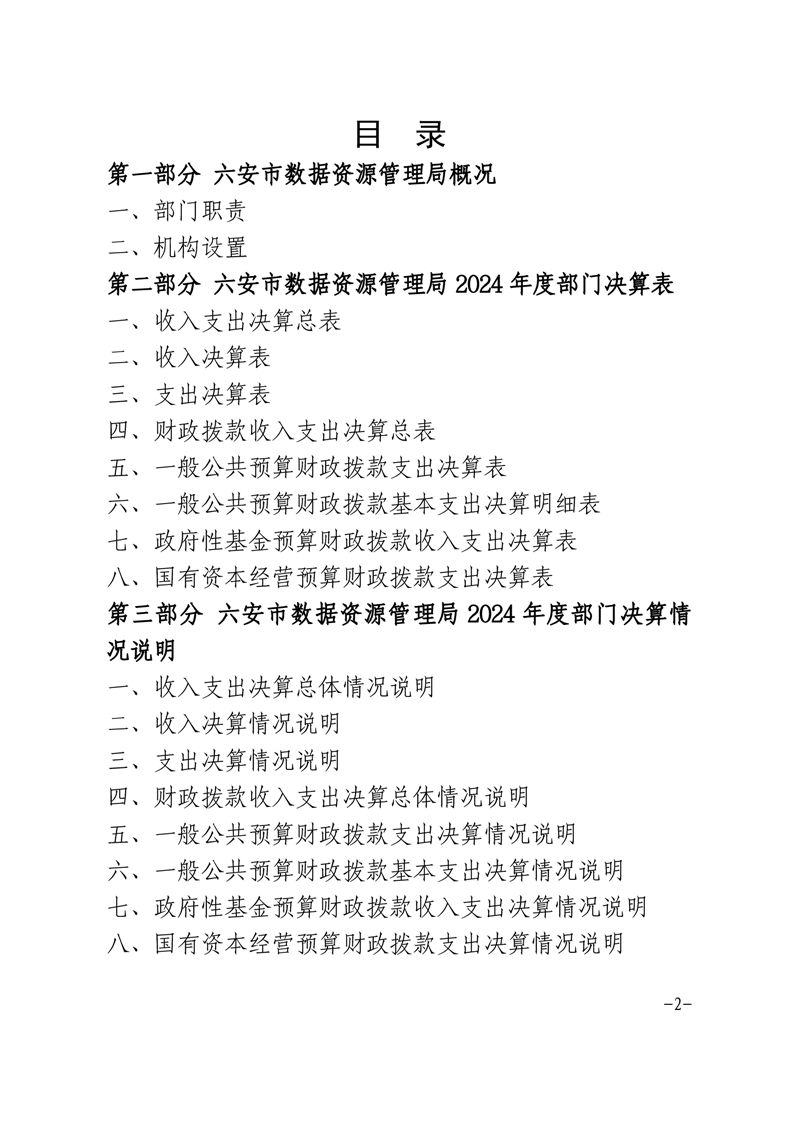 目 录

第一部分 六安市数据资源管理局概况

一、部门职责

二、机构设置

第二部分 六安市数据资源管理局 2024 年度部门决算表

一、收入支出决算总表

二、收入决算表

三、支出决算表

四、财政拨款收入支出决算总表

五、一般公共预算财政拨款支出决算表

六、一般公共预算财政拨款基本支出决算明细表

七、政府性基金预算财政拨款收入支出决算表

八、国有资本经营预算财政拨款支出决算表

第三部分 六安市数据资源管理局 2024 年度部门决算情况说明

一、收入支出决算总体情况说明

二、收入决算情况说明

三、支出决算情况说明

四、财政拨款收入支出决算总体情况说明

五、一般公共预算财政拨款支出决算情况说明

六、一般公共预算财政拨款基本支出决算情况说明

七、政府性基金预算财政拨款收入支出决算情况说明

八、国有资本经营预算财政拨款支出决算情况说明

-2-